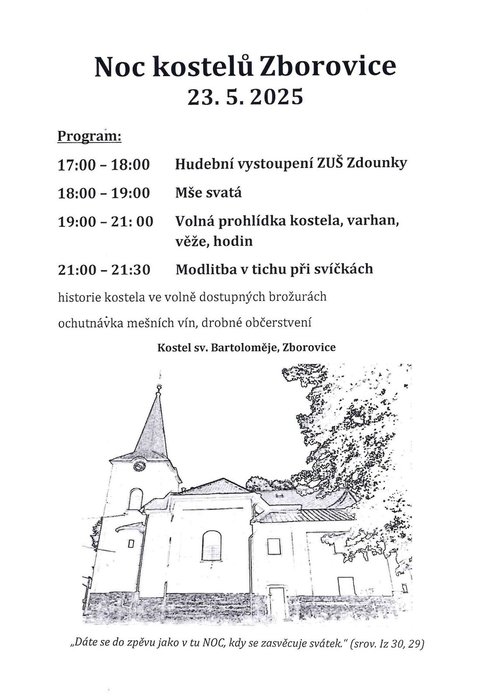 Noc kostelů Zborovice
23. 5. 2025

Program:

17:00 – 18:00 Hudební vystoupení ZUŠ Zdounky

18:00 – 19:00 Mše svatá

19:00 – 21: 00 Volná prohlídka kostela, varhan, věže, hodin

21:00 – 21:30 Modlitba v tichu při svíčkách

historie kostela ve volně dostupných brožurách

ochutnávka mešních vín, drobné občerstvení

Kostel sv. Bartoloměje, Zborovice

„Dáte se do zpěvu jako v tu NOC, kdy se zasvěcuje svátek." (srov. Iz 30, 29)